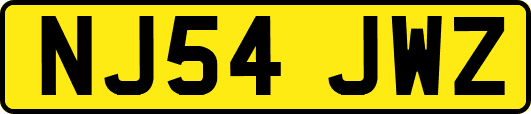 NJ54 JWZ